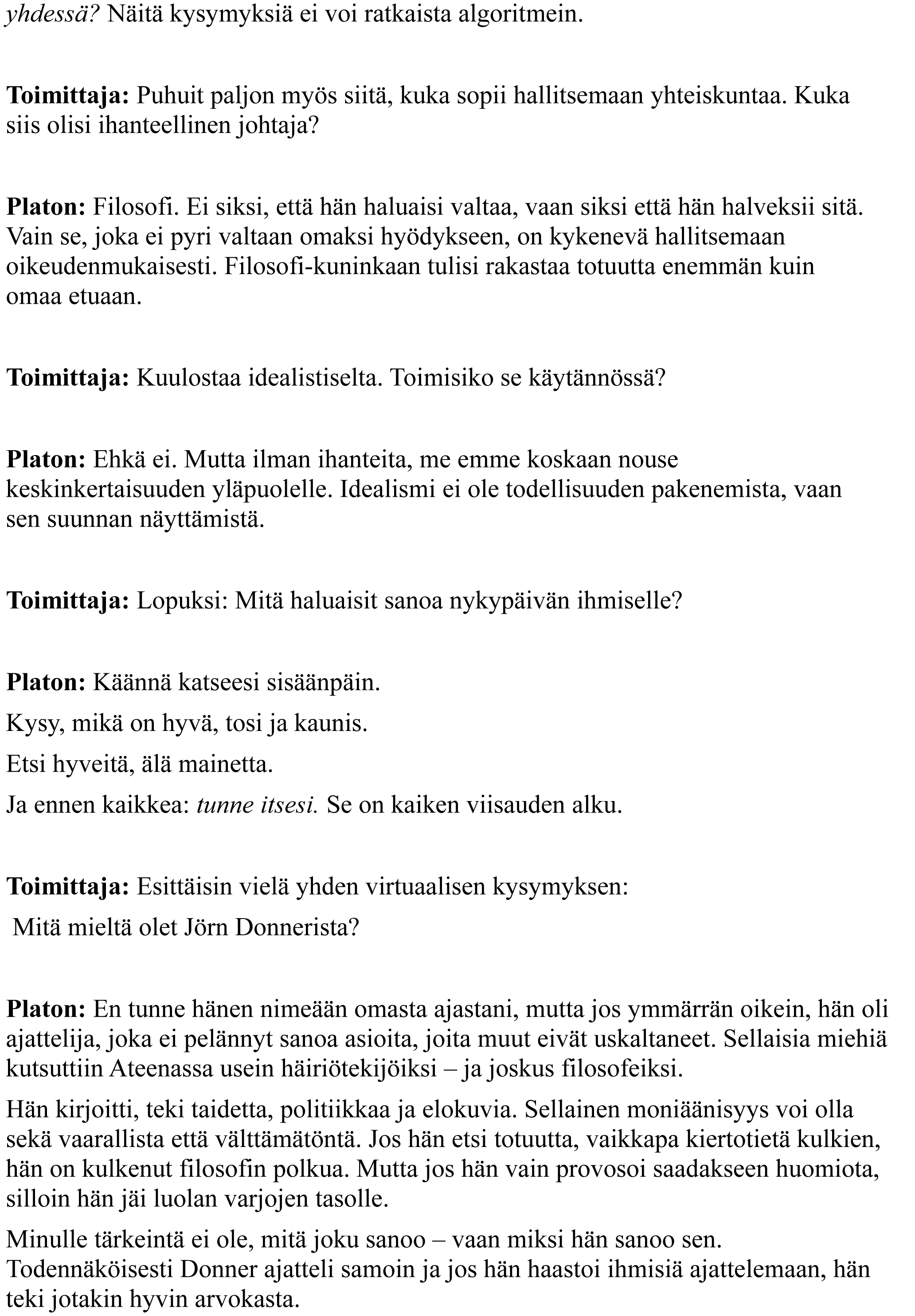 yhdessä? Näitä kysymyksiä ei voi ratkaista algoritmein.

Toimittaja: Puhuit paljon myös siitä, kuka sopii hallitsemaan yhteiskuntaa. Kuka siis olisi ihanteellinen johtaja?

Platon: Filosofi. Ei siksi, että hän haluaisi valtaa, vaan siksi että hän halveksii sitä. Vain se, joka ei pyri valtaan omaksi hyödykseen, on kykenevä hallitsemaan oikeudenmukaisesti. Filosofi-kuninkaan tulisi rakastaa totuutta enemmän kuin omaa etuaan.

Toimittaja: Kuulostaa idealistiselta. Toimisiko se käytännössä?

Platon: Ehkä ei. Mutta ilman ihanteita, me emme koskaan nouse keskinkertaisuuden yläpuolelle. Idealismi ei ole todellisuuden pakenemista, vaan sen suunnan näyttämistä.

Toimittaja: Lopuksi: Mitä haluaisit sanoa nykypäivän ihmiselle?

Platon: Käännä katseesi sisäänpäin.

Kysy, mikä on hyvä, tosi ja kaunis.

Etsi hyveitä, älä mainetta.

Ja ennen kaikkea: tunne itsesi. Se on kaiken viisauden alku.

Toimittaja: Esittäisin vielä yhden virtuaalisen kysymyksen:

Mitä mieltä olet Jörn Donnerista?

Platon: En tunne hänen nimeään omasta ajastani, mutta jos ymmärrän oikein, hän oli ajattelija, joka ei pelännyt sanoa asioita, joita muut eivät uskaltaneet. Sellaisia miehiä kutsuttiin Ateenassa usein häiriötekijöiksi – ja joskus filosofeiksi.

Hän kirjoitti, teki taidetta, politiikkaa ja elokuvia. Sellainen moniäänisyys voi olla sekä vaarallista että välttämätöntä. Jos hän etsi totuutta, vaikkapa kiertotietä kulkien, hän on kulkenut filosofin polkua. Mutta jos hän vain provosoi saadakseen huomiota, silloin hän jäi luolan varjojen tasolle.

Minulle tärkeintä ei ole, mitä joku sanoo – vaan miksi hän sanoo sen. Todennäköisesti Donner ajatteli samoin ja jos hän haastoi ihmisiä ajattelemaan, hän teki jotakin hyvin arvokasta.